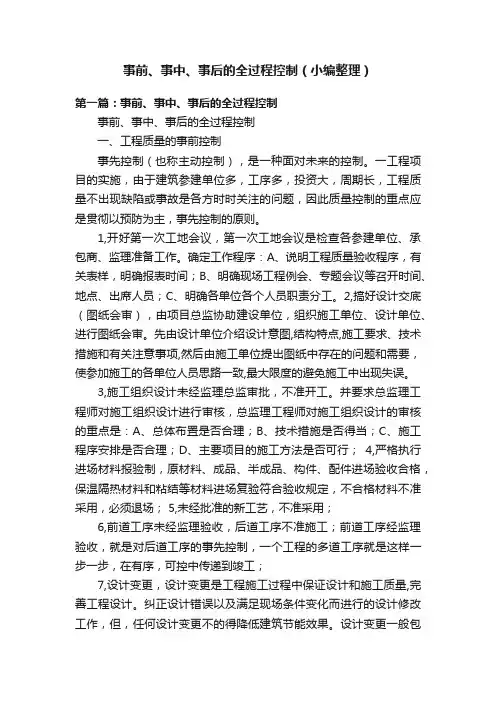 事前、事中、事后的全过程控制（小编整理）

第一篇：事前、事中、事后的全过程控制

事前、事中、事后的全过程控制

一、工程质量的事前控制

事先控制（也称主动控制），是一种面对未来的控制。一工程项目的实施，由于建筑参建单位多，工序多，投资大，周期长，工程质量不出现缺陷或事故是各方时时关注的问题，因此质量控制的重点应是贯彻以预防为主，事先控制的原则。

1,开好第一次工地会议，第一次工地会议是检查各参建单位、承包商、监理准备工作。确定工作程序：A、说明工程质量验收程序，有关表样，明确报表时间；B、明确现场工程例会、专题会议等召开时间、地点、出席人员；C、明确各单位各个人员职责分工。2,搞好设计交底（图纸会审），由项目总监协助建设单位，组织施工单位、设计单位、进行图纸会审。先由设计单位介绍设计意图,结构特点,施工要求、技术措施和有关注意事项,然后由施工单位提出图纸中存在的问题和需要，使参加施工的各单位人员思路一致,最大限度的避免施工中出现失误。

3,施工组织设计未经监理总监审批，不准开工。并要求总监理工程师对施工组织设计进行审核，总监理工程师对施工组织设计的审核的重点是：A、总体布置是否合理；B、技术措施是否得当；C、施工程序安排是否合理；D、主要项目的施工方法是否可行； 4,严格执行进场材料报验制，原材料、成品、半成品、构件、配件进场验收合格，保温隔热材料和粘结等材料进场复验符合验收规定，不合格材料不准采用，必须退场； 5,未经批准的新工艺，不准采用；

6,前道工序未经监理验收，后道工序不准施工；前道工序经监理验收，就是对后道工序的事先控制，一个工程的多道工序就是这样一步一步，在有序，可控中传递到竣工；

7,设计变更，设计变更是工程施工过程中保证设计和施工质量,完善工程设计。纠正设计错误以及满足现场条件变化而进行的设计修改工作，但，任何设计变更不的得降低建筑节能效果。设计变更一般包